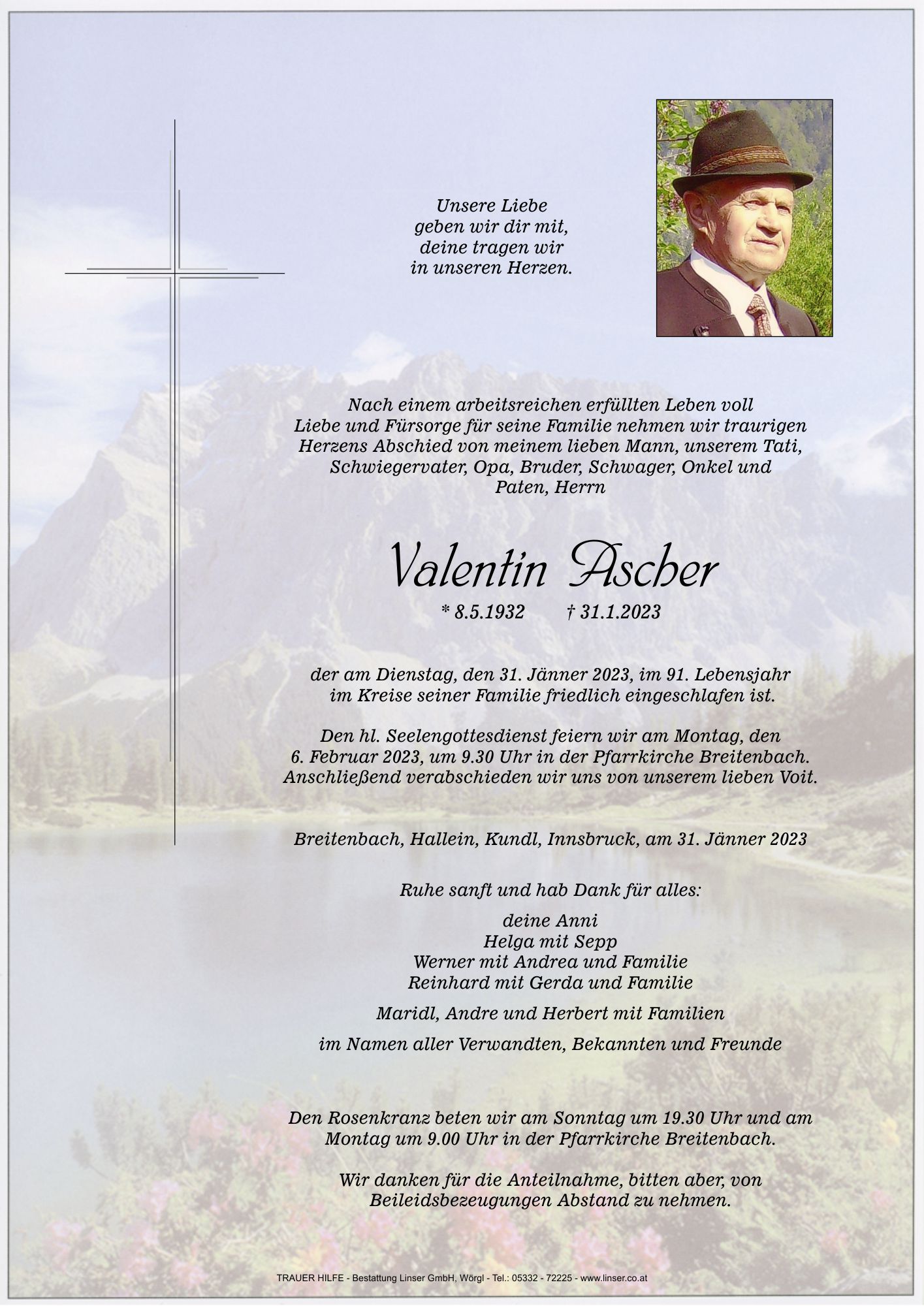 Unsere Liebe
geben wir dir mit,
deine tragen wir
in unseren Herzen.

Nach einem arbeitsreichen erfüllten Leben voll Liebe und Fürsorge für seine Familie nehmen wir traurigen Herzens Abschied von meinem lieben Mann, unserem Tati, Schwiegervater, Opa, Bruder, Schwager, Onkel und Paten, Herrn

Valentin Ascher

* 8.5.1932 † 31.1.2023

der am Dienstag, den 31. Jänner 2023, im 91. Lebensjahr im Kreise seiner Familie friedlich eingeschlafen ist.

Den hl. Seelengottesdienst feiern wir am Montag, den 6. Februar 2023, um 9.30 Uhr in der Pfarrkirche Breitenbach. Anschließend verabschieden wir uns von unserem lieben Voit.

Breitenbach, Hallein, Kundl, Innsbruck, am 31. Jänner 2023

Ruhe sanft und hab Dank für alles:

deine Anni
Helga mit Sepp
Werner mit Andrea und Familie
Reinhard mit Gerda und Familie

Maridl, Andre und Herbert mit Familien

im Namen aller Verwandten, Bekannten und Freunde

Den Rosenkranz beten wir am Sonntag um 19.30 Uhr und am Montag um 9.00 Uhr in der Pfarrkirche Breitenbach.

Wir danken für die Anteilnahme, bitten aber, von Beileidsbezeugungen Abstand zu nehmen.

TRAUER HILFE - Bestattung Linser GmbH, Wörgl - Tel.: 05332 - 72225 - www.linser.co.at